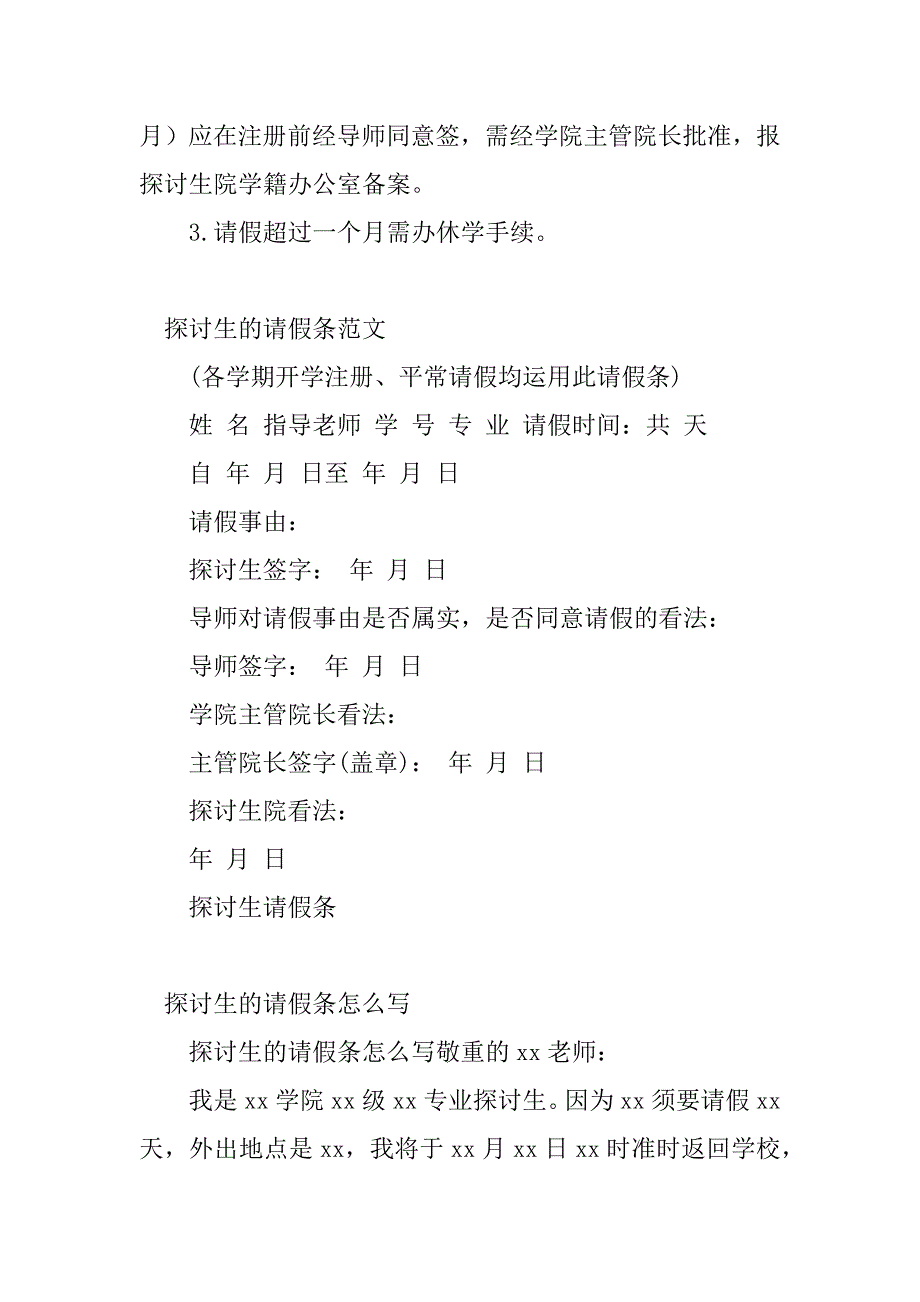 月）应在注册前经导师同意签，需经学院主管院长批准，报探讨生院学籍办公室备案。

3.请假超过一个月需办休学手续。

探讨生的请假条范文

(各学期开学注册、平常请假均运用此请假条)

姓 名 指导老师 学 号 专 业 请假时间：共 天

自 年 月 日至 年 月 日

请假事由：

探讨生签字： 年 月 日

导师对请假事由是否属实，是否同意请假的看法：

导师签字： 年 月 日

学院主管院长看法：

主管院长签字(盖章)： 年 月 日

探讨生院看法：

年 月 日

探讨生请假条

探讨生的请假条怎么写

探讨生的请假条怎么写敬重的 xx 老师：

我是 xx 学院 xx 级 xx 专业探讨生。因为 xx 须要请假 xx 天，外出地点是 xx，我将于 xx 月 xx 日 xx 时准时返回学校，